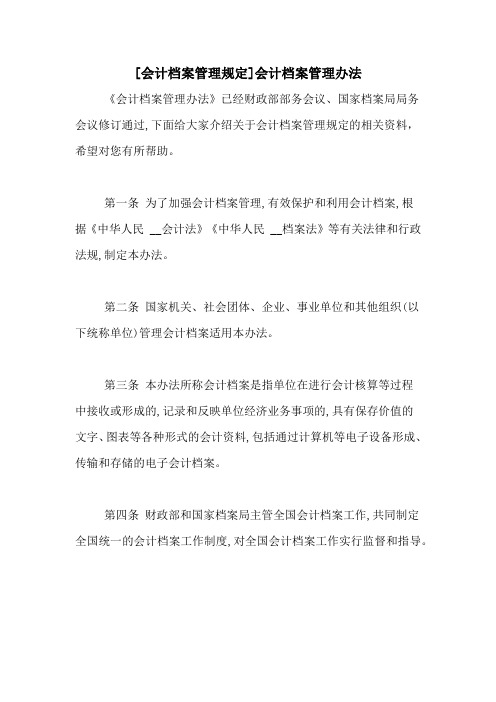 [会计档案管理规定]会计档案管理办法

《会计档案管理办法》已经财政部部务会议、国家档案局局务会议修订通过,下面给大家介绍关于会计档案管理规定的相关资料,希望对您有所帮助。

第一条 为了加强会计档案管理,有效保护和利用会计档案,根据《中华人民 __会计法》《中华人民 __档案法》等有关法律和行政法规,制定本办法。

第二条 国家机关、社会团体、企业、事业单位和其他组织(以下统称单位)管理会计档案适用本办法。

第三条 本办法所称会计档案是指单位在进行会计核算等过程中接收或形成的,记录和反映单位经济业务事项的,具有保存价值的文字、图表等各种形式的会计资料,包括通过计算机等电子设备形成、传输和存储的电子会计档案。

第四条 财政部和国家档案局主管全国会计档案工作,共同制定全国统一的会计档案工作制度,对全国会计档案工作实行监督和指导。